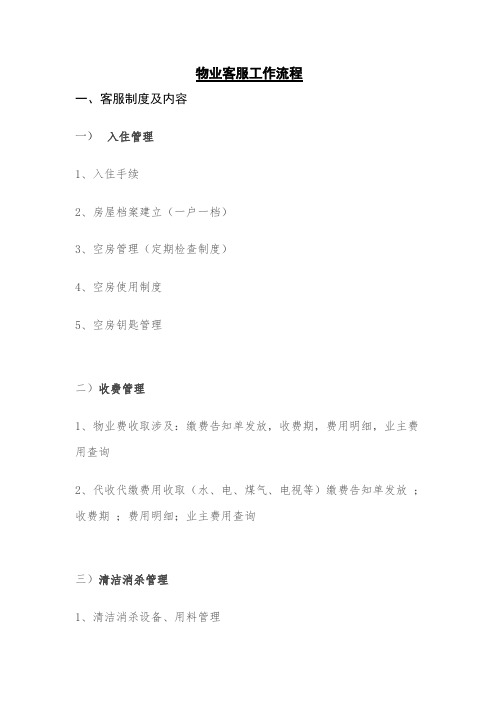 物业客服工作流程

一、客服制度及内容

一） 入住管理

1、入住手续

2、房屋档案建立（一户一档）

3、空房管理（定期检查制度）

4、空房使用制度

5、空房钥匙管理

二）收费管理

1、物业费收取涉及：缴费告知单发放，收费期，费用明细，业主费用查询

2、代收代缴费用收取（水、电、煤气、电视等）缴费告知单发放 ；收费期 ；费用明细；业主费用查询

三）清洁消杀管理

1、清洁消杀设备、用料管理